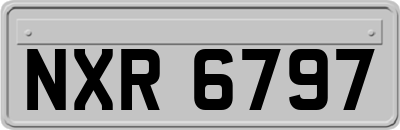 NXR 6797